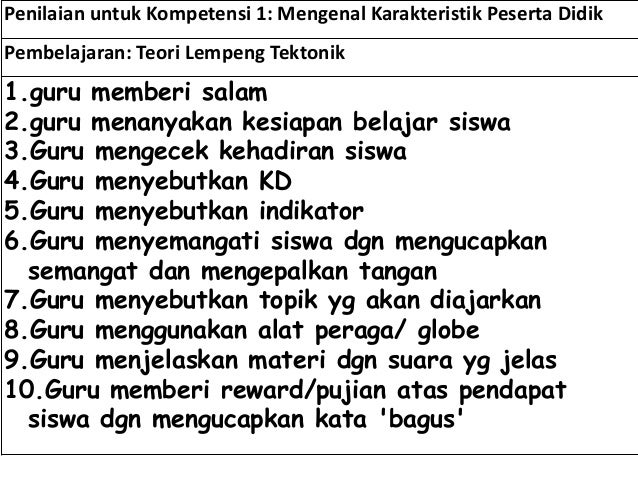 Penilaian untuk Kompetensi 1: Mengenal Karakteristik Peserta Didik

Pembelajaran: Teori Lempeng Tektonik

1.guru memberi salam
2.guru menanyakan kesiapan belajar siswa
3.Guru mengecek kehadiran siswa
4.Guru menyebutkan KD
5.Guru menyebutkan indikator
6.Guru menyemangati siswa dgn mengucapkan semangat dan mengepalkan tangan
7.Guru menyebutkan topik yg akan diajarkan
8.Guru menggunakan alat peraga/ globe
9.Guru menjelaskan materi dgn suara yg jelas
10.Guru memberi reward/pujian atas pendapat siswa dgn mengucapkan kata 'bagus'